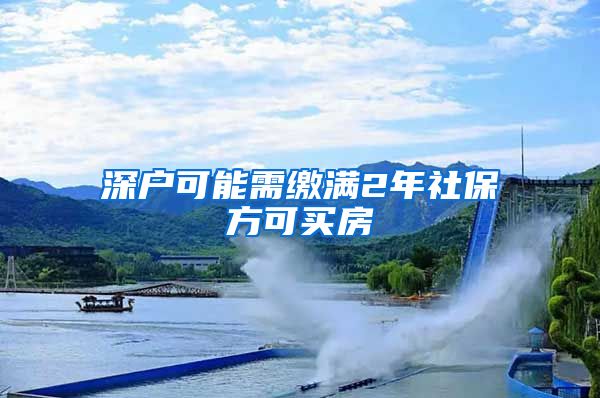 深户可能需缴满2年社保方可买房